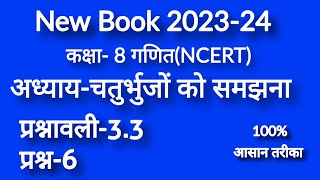 New Book 2023-24

कक्षा- 8 गणित(NCERT)

अध्याय-चतुर्भुजों को समझना

प्रश्नावली-3.3

प्रश्न-6

100%
आसान तरीका